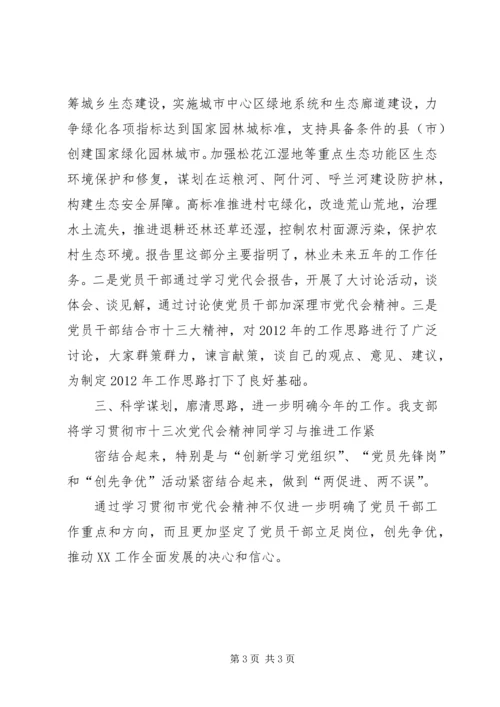 筹城乡生态建设，实施城市中心区绿地系统和生态廊道建设，力争绿化各项指标达到国家园林城标准，支持具备条件的县（市）创建国家绿化园林城市。加强松花江湿地等重点生态功能区生态环境保护和修复，谋划在运粮河、阿什河、呼兰河建设防护林，构建生态安全屏障。高标准推进村屯绿化，改造荒山荒地，治理水土流失，推进退耕还林还草还湿，控制农村面源污染，保护农村生态环境。报告里这部分主要指明了，林业未来五年的工作任务。二是党员干部通过学习党代会报告，开展了大讨论活动，谈体会、谈见解，通过讨论使党员干部加深理市党代会精神。三是党员干部结合市十三大精神，对2012年的工作思路进行了广泛讨论，大家群策群力，谏言献策，谈自己的观点、意见、建议，为制定2012年工作思路打下了良好基础。

三、科学谋划，廓清思路，进一步明确今年的工作。我支部将学习贯彻市十三次党代会精神同学习与推进工作紧

密结合起来，特别是与“创新学习党组织”、“党员先锋岗”和“创先争优”活动紧密结合起来，做到“两促进、两不误”。

通过学习贯彻市党代会精神不仅进一步明确了党员干部工作重点和方向，而且更加坚定了党员干部立足岗位，创先争优，推动XX工作全面发展的决心和信心。

第3页 共3页